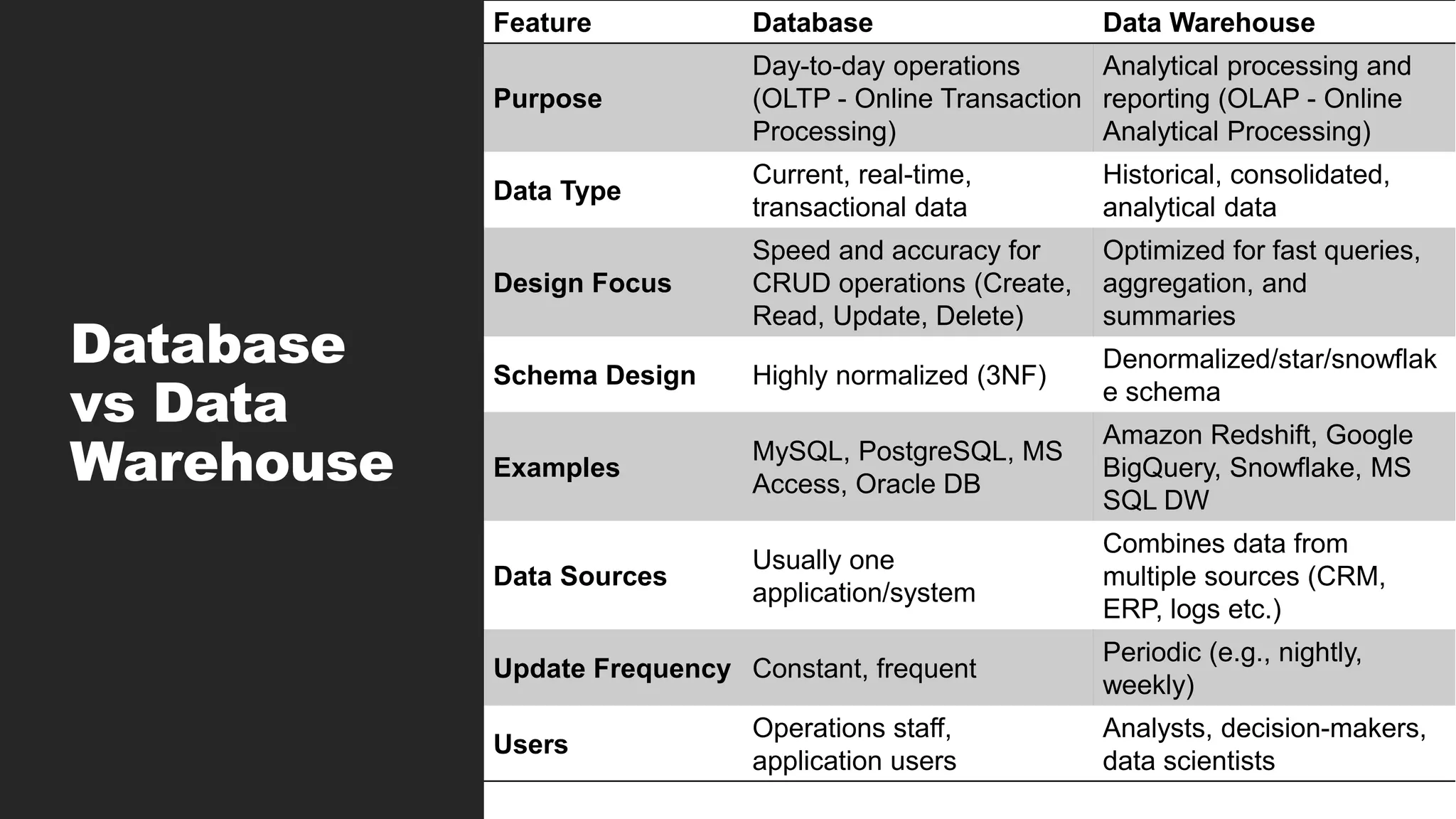 Database vs Data Warehouse

| Feature | Database | Data Warehouse |
|---|---|---|
| Purpose | Day-to-day operations (OLTP - Online Transaction Processing) | Analytical processing and reporting (OLAP - Online Analytical Processing) |
| Data Type | Current, real-time, transactional data | Historical, consolidated, analytical data |
| Design Focus | Speed and accuracy for CRUD operations (Create, Read, Update, Delete) | Optimized for fast queries, aggregation, and summaries |
| Schema Design | Highly normalized (3NF) | Denormalized/star/snowflake schema |
| Examples | MySQL, PostgreSQL, MS Access, Oracle DB | Amazon Redshift, Google BigQuery, Snowflake, MS SQL DW |
| Data Sources | Usually one application/system | Combines data from multiple sources (CRM, ERP, logs etc.) |
| Update Frequency | Constant, frequent | Periodic (e.g., nightly, weekly) |
| Users | Operations staff, application users | Analysts, decision-makers, data scientists |